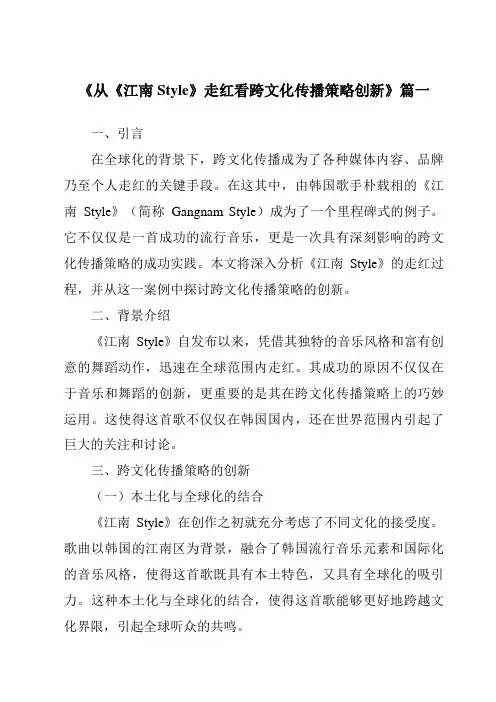 《从《江南 Style》走红看跨文化传播策略创新》篇一

一、引言

在全球化的背景下，跨文化传播成为了各种媒体内容、品牌乃至个人走红的关键手段。在这其中，由韩国歌手朴载相的《江南 Style》（简称 Gangnam Style）成为了一个里程碑式的例子。它不仅仅是一首成功的流行音乐，更是一次具有深刻影响的跨文化传播策略的成功实践。本文将深入分析《江南 Style》的走红过程，并从这一案例中探讨跨文化传播策略的创新。

二、背景介绍

《江南 Style》自发布以来，凭借其独特的音乐风格和富有创意的舞蹈动作，迅速在全球范围内走红。其成功的原因不仅仅在于音乐和舞蹈的创新，更重要的是其在跨文化传播策略上的巧妙运用。这使得这首歌不仅仅在韩国国内，还在世界范围内引起了巨大的关注和讨论。

三、跨文化传播策略的创新

（一）本土化与全球化的结合

《江南 Style》在创作之初就充分考虑了不同文化的接受度。歌曲以韩国的江南区为背景，融合了韩国流行音乐元素和国际化的音乐风格，使得这首歌既具有本土特色，又具有全球化的吸引力。这种本土化与全球化的结合，使得这首歌能够更好地跨越文化界限，引起全球听众的共鸣。